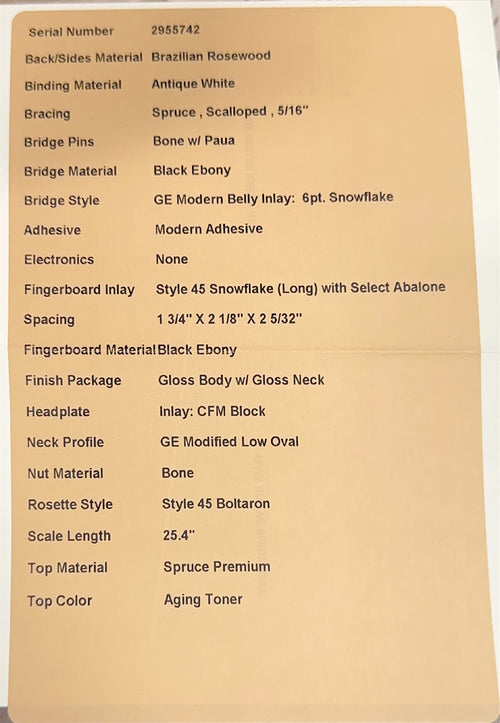 | | |
|---|---|
| Serial Number | 2955742 |
| Back/Sides Material | Brazilian Rosewood |
| Binding Material | Antique White |
| Bracing | Spruce , Scalloped , 5/16" |
| Bridge Pins | Bone w/ Paua |
| Bridge Material | Black Ebony |
| Bridge Style | GE Modern Belly Inlay: 6pt. Snowflake |
| Adhesive | Modern Adhesive |
| Electronics | None |
| Fingerboard Inlay | Style 45 Snowflake (Long) with Select Abalone |
| Spacing | 1 3/4" X 2 1/8" X 2 5/32" |
| Fingerboard Material | Black Ebony |
| Finish Package | Gloss Body w/ Gloss Neck |
| Headplate | Inlay: CFM Block |
| Neck Profile | GE Modified Low Oval |
| Nut Material | Bone |
| Rosette Style | Style 45 Boltaron |
| Scale Length | 25.4" |
| Top Material | Spruce Premium |
| Top Color | Aging Toner |